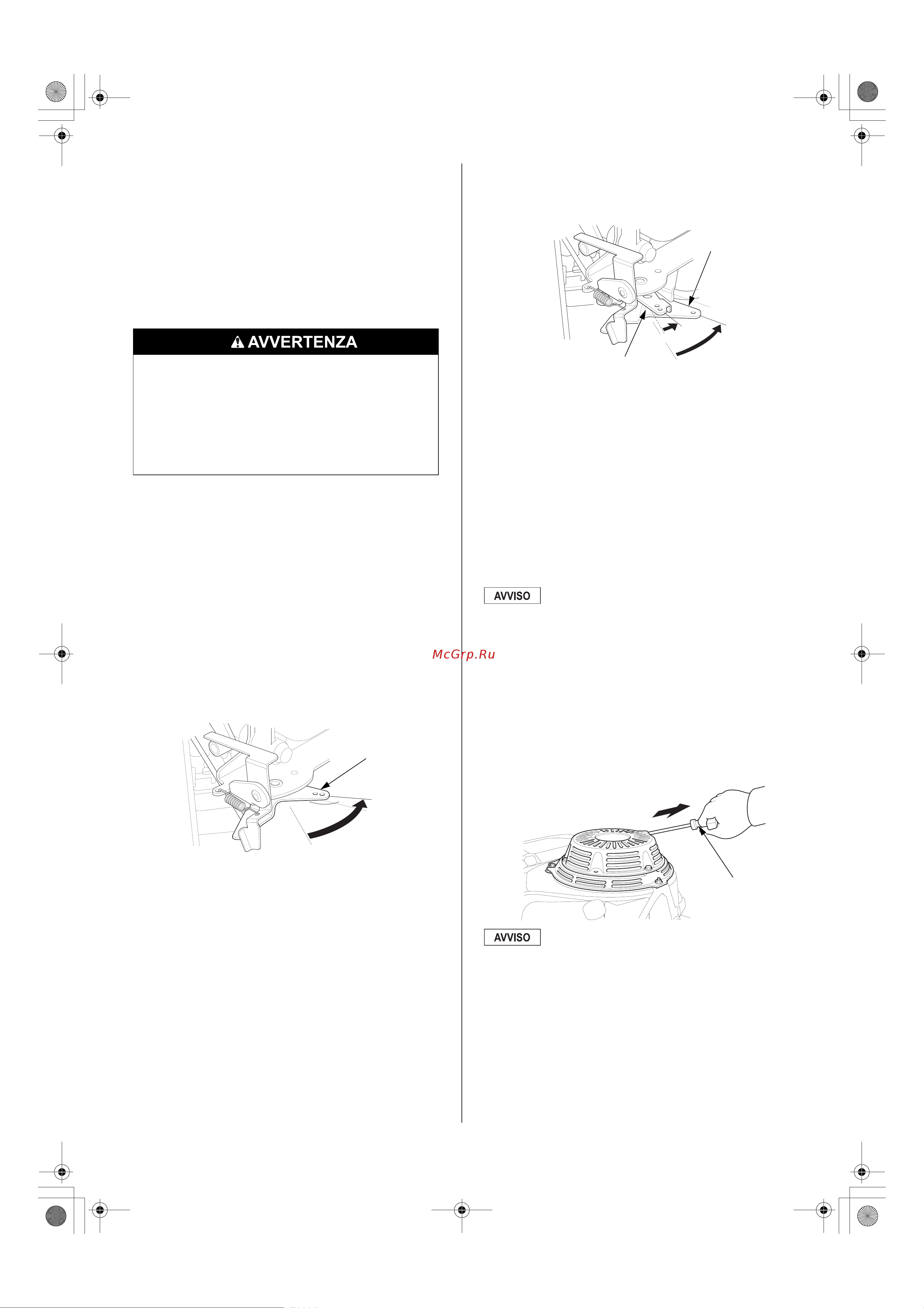 AVVERTENZA

AVVISO

McGrp.Ru

AVVISO